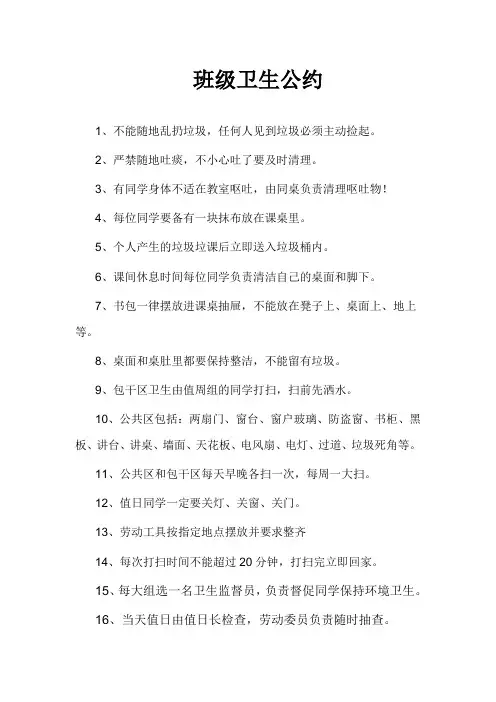 班级卫生公约

1、不能随地乱扔垃圾，任何人见到垃圾必须主动捡起。

2、严禁随地吐痰，不小心吐了要及时清理。

3、有同学身体不适在教室呕吐，由同桌负责清理呕吐物！

4、每位同学要备有一块抹布放在课桌里。

5、个人产生的垃圾垃课后立即送入垃圾桶内。

6、课间休息时间每位同学负责清洁自己的桌面和脚下。

7、书包一律摆放进课桌抽屉，不能放在凳子上、桌面上、地上等。

8、桌面和桌肚里都要保持整洁，不能留有垃圾。

9、包干区卫生由值周组的同学打扫，扫前先洒水。

10、公共区包括：两扇门、窗台、窗户玻璃、防盗窗、书柜、黑板、讲台、讲桌、墙面、天花板、电风扇、电灯、过道、垃圾死角等。

11、公共区和包干区每天早晚各扫一次，每周一大扫。

12、值日同学一定要关灯、关窗、关门。

13、劳动工具按指定地点摆放并要求整齐

14、每次打扫时间不能超过 20 分钟，打扫完立即回家。

15、每大组选一名卫生监督员，负责督促同学保持环境卫生。

16、当天值日由值日长检查，劳动委员负责随时抽查。